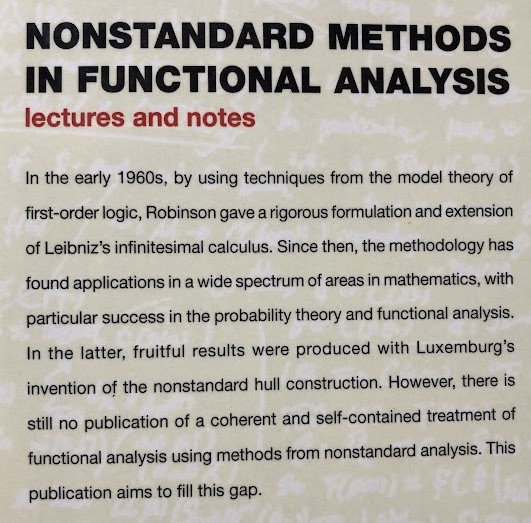 NONSTANDARD METHODS IN FUNCTIONAL ANALYSIS
lectures and notes

In the early 1960s, by using techniques from the model theory of first-order logic, Robinson gave a rigorous formulation and extension of Leibniz's infinitesimal calculus. Since then, the methodology has found applications in a wide spectrum of areas in mathematics, with particular success in the probability theory and functional analysis. In the latter, fruitful results were produced with Luxemburg's invention of the nonstandard hull construction. However, there is still no publication of a coherent and self-contained treatment of functional analysis using methods from nonstandard analysis. This publication aims to fill this gap.